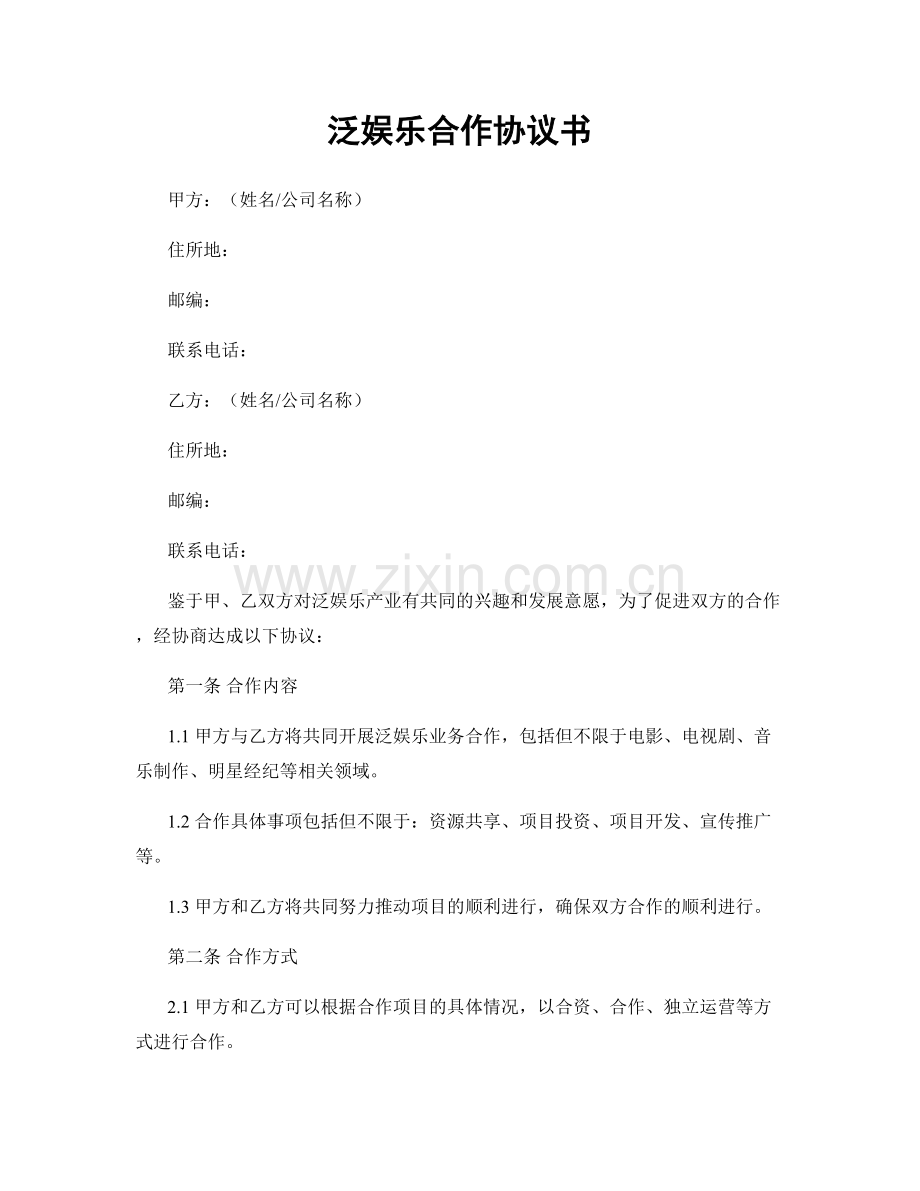 泛娱乐合作协议书

甲方：（姓名/公司名称）

住所地：

邮编：

联系电话：

乙方：（姓名/公司名称）

住所地：

邮编：

联系电话：

鉴于甲、乙双方对泛娱乐产业有共同的兴趣和发展意愿，为了促进双方的合作，经协商达成以下协议：

第一条 合作内容

1.1甲方与乙方将共同开展泛娱乐业务合作，包括但不限于电影、电视剧、音乐制作、明星经纪等相关领域。

1.2合作具体事项包括但不限于：资源共享、项目投资、项目开发、宣传推广等。

1.3甲方和乙方将共同努力推动项目的顺利进行，确保双方合作的顺利进行。

第二条 合作方式

2.1甲方和乙方可以根据合作项目的具体情况，以合资、合作、独立运营等方式进行合作。

www.zixin.com.cn